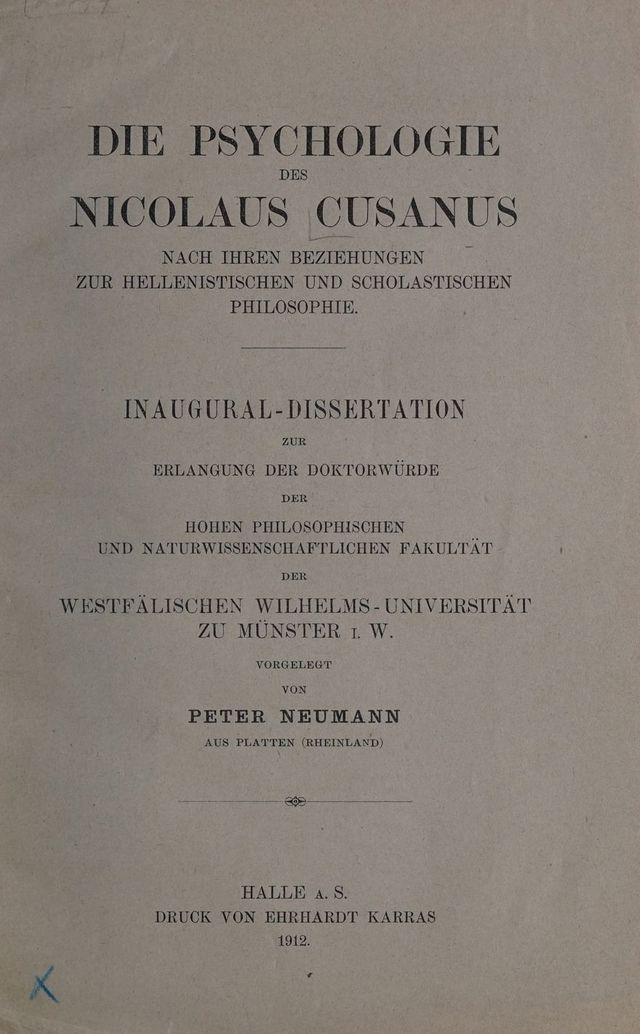 DIE PSYCHOLOGIE
DES
NICOLAUS CUSANUS
NACH IHREN BEZIEHUNGEN
ZUR HELLENISTISCHEN UND SCHOLASTISCHEN PHILOSOPHIE.

INAUGURAL-DISSERTATION
ZUR
ERLANGUNG DER DOKTORWÜRDE
DER
HOHEN PHILOSOPHISCHEN
UND NATURWISSENSCHAFTLICHEN FAKULTÄT
DER
WESTFÄLISCHEN WILHELMS-UNIVERSITÄT
ZU MÜNSTER I. W.
VORGELEGT
VON
PETER NEUMANN
AUS PLATTEN (RHEINLAND)

HALLE A. S.
DRUCK VON EHRHARDT KARRAS
1912.